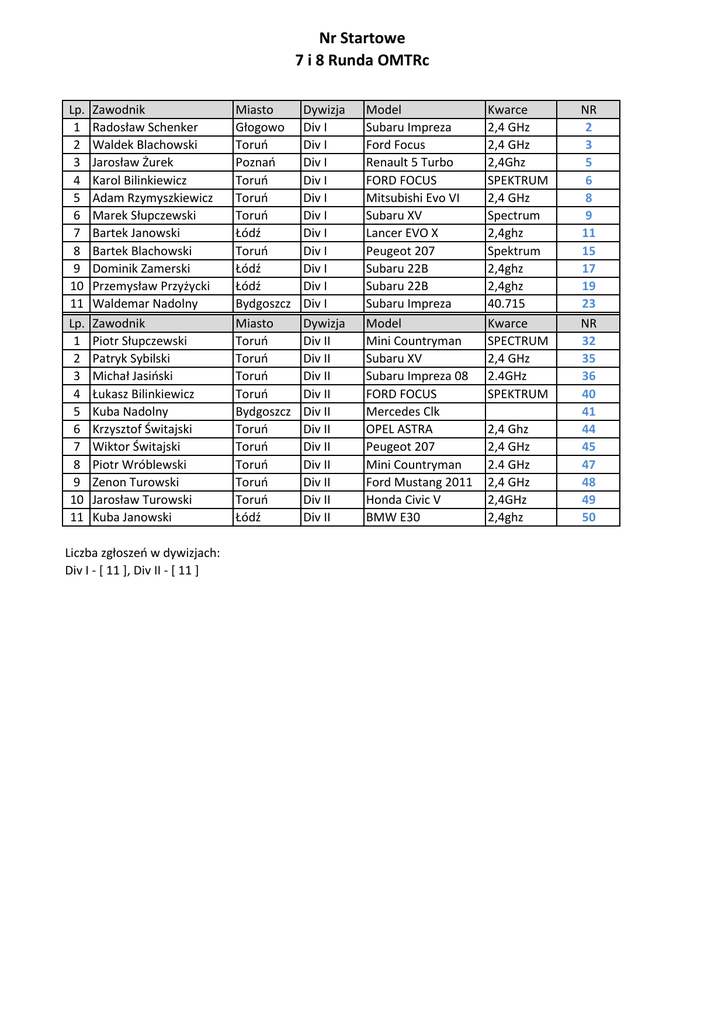 Nr Startowe
7 i 8 Runda OMTRc

| Lp. | Zawodnik | Miasto | Dywizja | Model | Kwarce | NR |
|---|---|---|---|---|---|---|
| 1 | Radosław Schenker | Głogowo | Div I | Subaru Impreza | 2,4 GHz | 2 |
| 2 | Waldek Blachowski | Toruń | Div I | Ford Focus | 2,4 GHz | 3 |
| 3 | Jarosław Żurek | Poznań | Div I | Renault 5 Turbo | 2,4Ghz | 5 |
| 4 | Karol Bilinkiewicz | Toruń | Div I | FORD FOCUS | SPEKTRUM | 6 |
| 5 | Adam Rzymyszkiewicz | Toruń | Div I | Mitsubishi Evo VI | 2,4 GHz | 8 |
| 6 | Marek Słupczewski | Toruń | Div I | Subaru XV | Spectrum | 9 |
| 7 | Bartek Janowski | Łódź | Div I | Lancer EVO X | 2,4ghz | 11 |
| 8 | Bartek Blachowski | Toruń | Div I | Peugeot 207 | Spektrum | 15 |
| 9 | Dominik Zamerski | Łódź | Div I | Subaru 22B | 2,4ghz | 17 |
| 10 | Przemysław Przyżycki | Łódź | Div I | Subaru 22B | 2,4ghz | 19 |
| 11 | Waldemar Nadolny | Bydgoszcz | Div I | Subaru Impreza | 40.715 | 23 |
| Lp. | Zawodnik | Miasto | Dywizja | Model | Kwarce | NR |
| 1 | Piotr Słupczewski | Toruń | Div II | Mini Countryman | SPECTRUM | 32 |
| 2 | Patryk Sybilski | Toruń | Div II | Subaru XV | 2,4 GHz | 35 |
| 3 | Michał Jasiński | Toruń | Div II | Subaru Impreza 08 | 2.4GHz | 36 |
| 4 | Łukasz Bilinkiewicz | Toruń | Div II | FORD FOCUS | SPEKTRUM | 40 |
| 5 | Kuba Nadolny | Bydgoszcz | Div II | Mercedes Clk |  | 41 |
| 6 | Krzysztof Świtajski | Toruń | Div II | OPEL ASTRA | 2,4 Ghz | 44 |
| 7 | Wiktor Świtajski | Toruń | Div II | Peugeot 207 | 2,4 GHz | 45 |
| 8 | Piotr Wróblewski | Toruń | Div II | Mini Countryman | 2.4 GHz | 47 |
| 9 | Zenon Turowski | Toruń | Div II | Ford Mustang 2011 | 2,4 GHz | 48 |
| 10 | Jarosław Turowski | Toruń | Div II | Honda Civic V | 2,4GHz | 49 |
| 11 | Kuba Janowski | Łódź | Div II | BMW E30 | 2,4ghz | 50 |

Liczba zgłoszeń w dywizjach:
Div I - [ 11 ], Div II - [ 11 ]